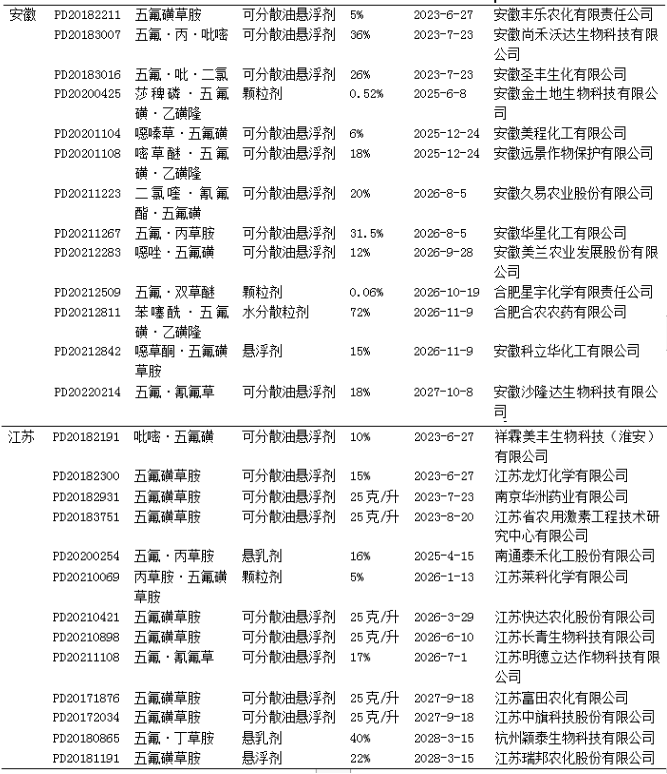 | 安徽 | PD20182211 | 五氟磺草胺 | 可分散油悬浮剂 | 5% | 2023-6-27 | 安徽丰乐农化有限责任公司 |
|---|---|---|---|---|---|---|
| | PD20183007 | 五氟·丙·吡嘧 | 可分散油悬浮剂 | 36% | 2023-7-23 | 安徽尚禾沃达生物科技有限公司 |
| | PD20183016 | 五氟·吡·二氯 | 可分散油悬浮剂 | 26% | 2023-7-23 | 安徽圣丰生化有限公司 |
| | PD20200425 | 莎稗磷·五氟磺·乙磺隆 | 颗粒剂 | 0.52% | 2025-6-8 | 安徽金土地生物科技有限公司 |
| | PD20201104 | 噁嗪草·五氟磺 | 可分散油悬浮剂 | 6% | 2025-12-24 | 安徽美程化工有限公司 |
| | PD20201108 | 嘧草醚·五氟磺·乙磺隆 | 可分散油悬浮剂 | 18% | 2025-12-24 | 安徽远景作物保护有限公司 |
| | PD20211223 | 二氯喹·氰氟酯·五氟磺 | 可分散油悬浮剂 | 20% | 2026-8-5 | 安徽久易农业股份有限公司 |
| | PD20211267 | 五氟·丙草胺 | 可分散油悬浮剂 | 31.5% | 2026-8-5 | 安徽华星化工有限公司 |
| | PD20212283 | 噁唑·五氟磺 | 可分散油悬浮剂 | 12% | 2026-9-28 | 安徽美兰农业发展股份有限公司 |
| | PD20212509 | 五氟·双草醚 | 颗粒剂 | 0.06% | 2026-10-19 | 合肥星宇化学有限责任公司 |
| | PD20212811 | 苯噻酰·五氟磺·乙磺隆 | 水分散粒剂 | 72% | 2026-11-9 | 合肥合农农药有限公司 |
| | PD20212842 | 噁草酮·五氟磺草胺 | 悬浮剂 | 15% | 2026-11-9 | 安徽科立华化工有限公司 |
| | PD20220214 | 五氟·氰氟草 | 可分散油悬浮剂 | 18% | 2027-10-8 | 安徽沙隆达生物科技有限公司 |
| 江苏 | PD20182191 | 吡嘧·五氟磺 | 可分散油悬浮剂 | 10% | 2023-6-27 | 祥霖美丰生物科技（淮安）有限公司 |
| | PD20182300 | 五氟磺草胺 | 可分散油悬浮剂 | 15% | 2023-6-27 | 江苏龙灯化学有限公司 |
| | PD20182931 | 五氟磺草胺 | 可分散油悬浮剂 | 25克/升 | 2023-7-23 | 南京华洲药业有限公司 |
| | PD20183751 | 五氟磺草胺 | 可分散油悬浮剂 | 25克/升 | 2023-8-20 | 江苏省农用激素工程技术研究中心有限公司 |
| | PD20200254 | 五氟·丙草胺 | 悬乳剂 | 16% | 2025-4-15 | 南通泰禾化工股份有限公司 |
| | PD20210069 | 丙草胺·五氟磺草胺 | 颗粒剂 | 5% | 2026-1-13 | 江苏莱科化学有限公司 |
| | PD20210421 | 五氟磺草胺 | 可分散油悬浮剂 | 25克/升 | 2026-3-29 | 江苏快达农化股份有限公司 |
| | PD20210898 | 五氟磺草胺 | 可分散油悬浮剂 | 25克/升 | 2026-6-10 | 江苏长青生物科技有限公司 |
| | PD20211108 | 五氟·氰氟草 | 可分散油悬浮剂 | 17% | 2026-7-1 | 江苏明德立达作物科技有限公司 |
| | PD20171876 | 五氟磺草胺 | 可分散油悬浮剂 | 25克/升 | 2027-9-18 | 江苏富田农化有限公司 |
| | PD20172034 | 五氟磺草胺 | 可分散油悬浮剂 | 25克/升 | 2027-9-18 | 江苏中旗科技股份有限公司 |
| | PD20180865 | 五氟·丁草胺 | 悬乳剂 | 40% | 2028-3-15 | 杭州颖泰生物科技有限公司 |
| | PD20181191 | 五氟磺草胺 | 悬浮剂 | 22% | 2028-3-15 | 江苏瑞邦农化股份有限公司 |